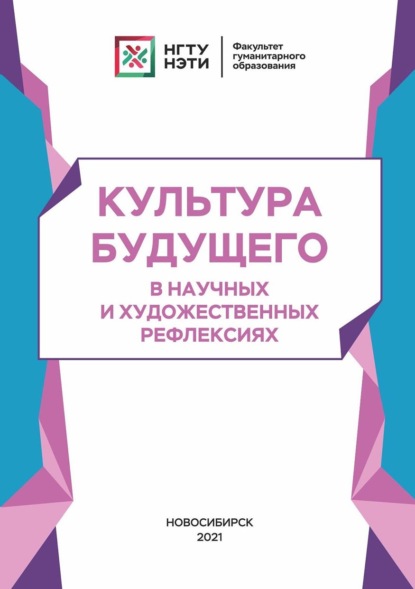 НГТУ НЭТИ

Факультет гуманитарного образования

КУЛЬТУРА БУДУЩЕГО

В НАУЧНЫХ И ХУДОЖЕСТВЕННЫХ РЕФЛЕКСИЯХ

НОВОСИБИРСК
2021